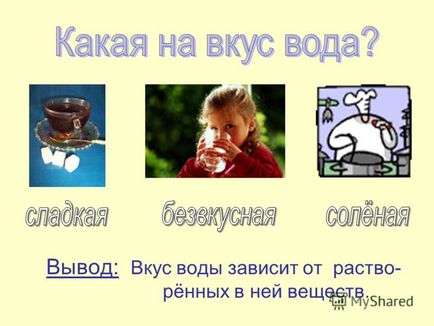 Какая на вкус вода?

сладкая безвкусная солёная

Вывод: Вкус воды зависит от растворённых в ней веществ.

MyShared